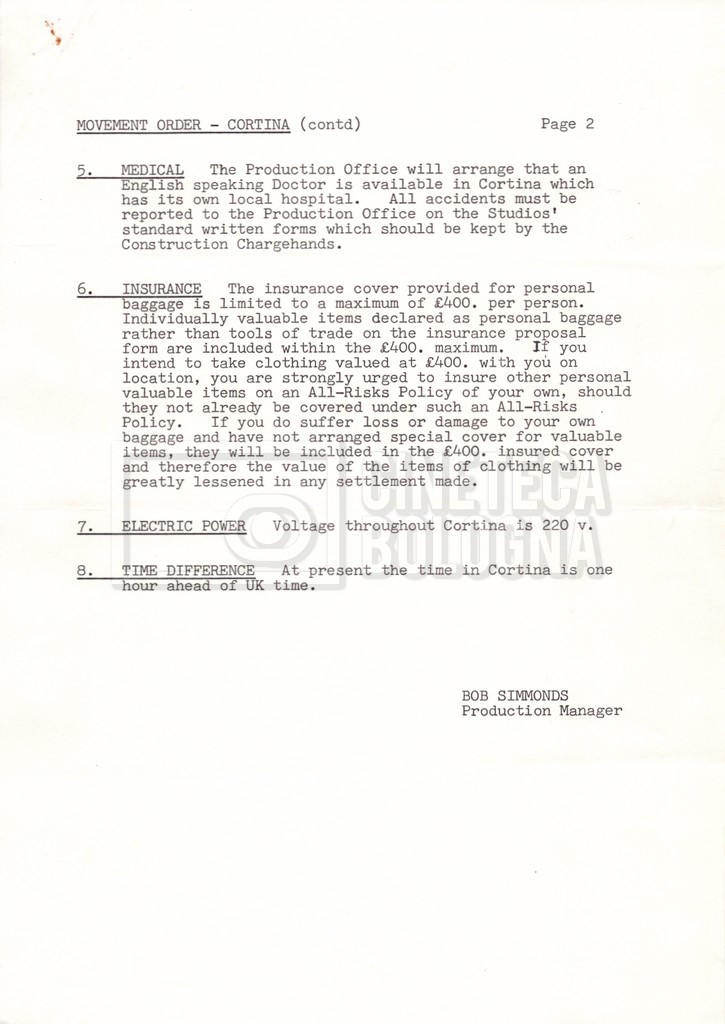 MOVEMENT ORDER - CORTINA (contd)

Page 2

5. MEDICAL The Production Office will arrange that an English speaking Doctor is available in Cortina which has its own local hospital. All accidents must be reported to the Production Office on the Studios' standard written forms which should be kept by the Construction Chargehands.

6. INSURANCE The insurance cover provided for personal baggage is limited to a maximum of £400. per person. Individually valuable items declared as personal baggage rather than tools of trade on the insurance proposal form are included within the £400. maximum. If you intend to take clothing valued at £400. with you on location, you are strongly urged to insure other personal valuable items on an All-Risks Policy of your own, should they not already be covered under such an All-Risks Policy. If you do suffer loss or damage to your own baggage and have not arranged special cover for valuable items, they will be included in the £400. insured cover and therefore the value of the items of clothing will be greatly lessened in any settlement made.

7. ELECTRIC POWER Voltage throughout Cortina is 220 v.

8. TIME DIFFERENCE At present the time in Cortina is one hour ahead of UK time.

BOB SIMMONDS
Production Manager

CINETECA BOLOGNA